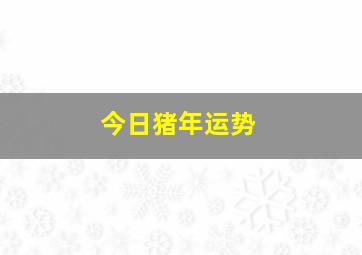 今日猪年运势